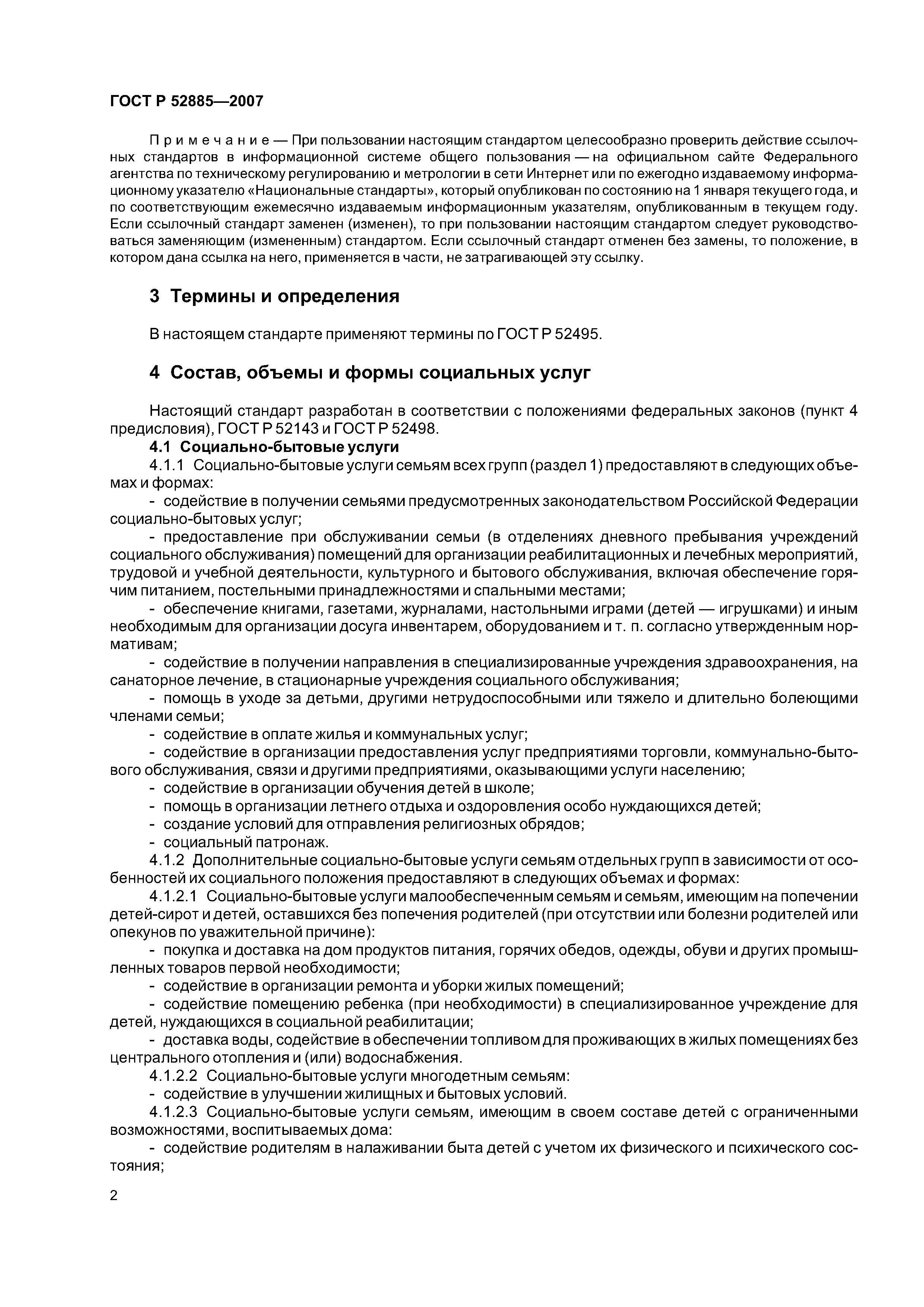 ГОСТ Р 52885—2007

Примечание — При пользовании настоящим стандартом целесообразно проверить действие ссылочных стандартов в информационной системе общего пользования — на официальном сайте Федерального агентства по техническому регулированию и метрологии в сети Интернет или по ежегодно издаваемому информационному указателю «Национальные стандарты», который опубликован по состоянию на 1 января текущего года, и по соответствующим ежемесячно издаваемым информационным указателям, опубликованным в текущем году. Если ссылочный стандарт заменен (изменен), то при пользовании настоящим стандартом следует руководствоваться заменяющим (измененным) стандартом. Если ссылочный стандарт отменен без замены, то положение, в котором дана ссылка на него, применяется в части, не затрагивающей эту ссылку.

3 Термины и определения

В настоящем стандарте применяют термины по ГОСТ Р 52495.

4 Состав, объемы и формы социальных услуг

Настоящий стандарт разработан в соответствии с положениями федеральных законов (пункт 4 предисловия), ГОСТ Р 52143 и ГОСТ Р 52498.

4.1 Социально-бытовые услуги

4.1.1 Социально-бытовые услуги семьям всех групп (раздел 1) предоставляют в следующих объемах и формах:

- содействие в получении семьями предусмотренных законодательством Российской Федерации социально-бытовых услуг;

- предоставление при обслуживании семьи (в отделениях дневного пребывания учреждений социального обслуживания) помещений для организации реабилитационных и лечебных мероприятий, трудовой и учебной деятельности, культурного и бытового обслуживания, включая обеспечение горячим питанием, постельными принадлежностями и спальными местами;

- обеспечение книгами, газетами, журналами, настольными играми (детей — игрушками) и иным необходимым для организации досуга инвентарем, оборудованием и т. п. согласно утвержденным нормативам;

- содействие в получении направления в специализированные учреждения здравоохранения, на санаторное лечение, в стационарные учреждения социального обслуживания;

- помощь в уходе за детьми, другими нетрудоспособными или тяжело и длительно болеющими членами семьи;

- содействие в оплате жилья и коммунальных услуг;

- содействие в организации предоставления услуг предприятиями торговли, коммунально-бытового обслуживания, связи и другими предприятиями, оказывающими услуги населению;

- содействие в организации обучения детей в школе;

- помощь в организации летнего отдыха и оздоровления особо нуждающихся детей;

- создание условий для отправления религиозных обрядов;

- социальный патронаж.

4.1.2 Дополнительные социально-бытовые услуги семьям отдельных групп в зависимости от особенностей их социального положения предоставляют в следующих объемах и формах:

4.1.2.1 Социально-бытовые услуги малообеспеченным семьям и семьям, имеющим на попечении детей-сирот и детей, оставшихся без попечения родителей (при отсутствии или болезни родителей или опекунов по уважительной причине):

- покупка и доставка на дом продуктов питания, горячих обедов, одежды, обуви и других промышленных товаров первой необходимости;

- содействие в организации ремонта и уборки жилых помещений;

- содействие помещению ребенка (при необходимости) в специализированное учреждение для детей, нуждающихся в социальной реабилитации;

- доставка воды, содействие в обеспечении топливом для проживающих в жилых помещениях без центрального отопления и (или) водоснабжения.

4.1.2.2 Социально-бытовые услуги многодетным семьям:

- содействие в улучшении жилищных и бытовых условий.

4.1.2.3 Социально-бытовые услуги семьям, имеющим в своем составе детей с ограниченными возможностями, воспитываемых дома:

- содействие родителям в налаживании быта детей с учетом их физического и психического состояния;

2